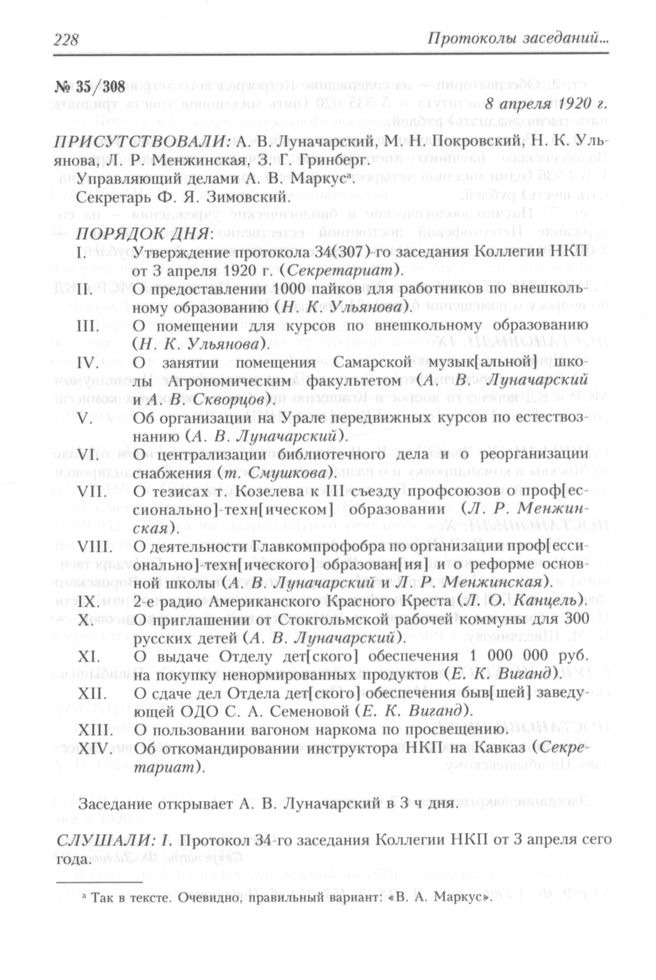 228 Протоколы заседаний...

№ 35/308

8 апреля 1920 г.

ПРИСУТСТВОВАЛИ: А. В. Луначарский, М. Н. Покровский, Н. К. Ульянова, Л. Р. Менжинская, З. Г. Гринберг.

Управляющий делами А. В. Маркус$^a$.

Секретарь Ф. Я. Зимовский.

ПОРЯДОК ДНЯ:

I. Утверждение протокола 34(307)-го заседания Коллегии НКП от 3 апреля 1920 г. (Секретариат).

II. О предоставлении 1000 пайков для работников по внешкольному образованию (Н. К. Ульянова).

III. О помещении для курсов по внешкольному образованию (Н. К. Ульянова).

IV. О занятии помещения Самарской музык[альной] школы Агрономическим факультетом (А. В. Луначарский и А. В. Скворцов).

V. Об организации на Урале передвижных курсов по естествознанию (А. В. Луначарский).

VI. О централизации библиотечного дела и о реорганизации снабжения (т. Смушкова).

VII. О тезисах т. Козелева к III съезду профсоюзов о проф[ессионально]-техн[ическом] образовании (Л. Р. Менжинская).

VIII. О деятельности Главкомпрофобра по организации проф[ессионально]-техн[ического] образован[ия] и о реформе основной школы (А. В. Луначарский и Л. Р. Менжинская).

IX. 2-е радио Американского Красного Креста (Л. О. Канцель).

X. О приглашении от Стокгольмской рабочей коммуны для 300 русских детей (А. В. Луначарский).

XI. О выдаче Отделу дет[ского] обеспечения 1 000 000 руб. на покупку ненормированных продуктов (Е. К. Виганд).

XII. О сдаче дел Отдела дет[ского] обеспечения быв[шей] заведующей ОДО С. А. Семеновой (Е. К. Виганд).

XIII. О пользовании вагоном наркома по просвещению.

XIV. Об откомандировании инструктора НКП на Кавказ (Секретариат).

Заседание открывает А. В. Луначарский в 3 ч дня.

СЛУШАЛИ: I. Протокол 34-го заседания Коллегии НКП от 3 апреля сего года.

$^a$ Так в тексте. Очевидно, правильный вариант: «В. А. Маркус».